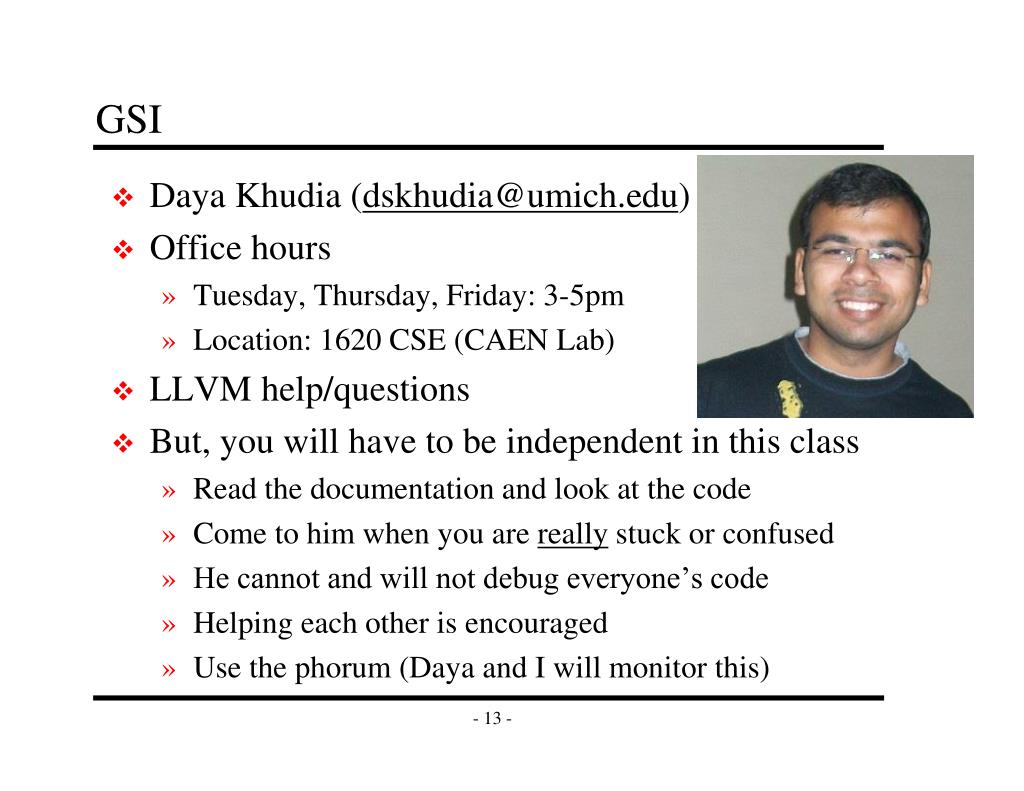 GSI

❖ Daya Khudia (dskhudia@umich.edu)
❖ Office hours
» Tuesday, Thursday, Friday: 3-5pm
» Location: 1620 CSE (CAEN Lab)
❖ LLVM help/questions
❖ But, you will have to be independent in this class
» Read the documentation and look at the code
» Come to him when you are really stuck or confused
» He cannot and will not debug everyone's code
» Helping each other is encouraged
» Use the phorum (Daya and I will monitor this)

- 13 -